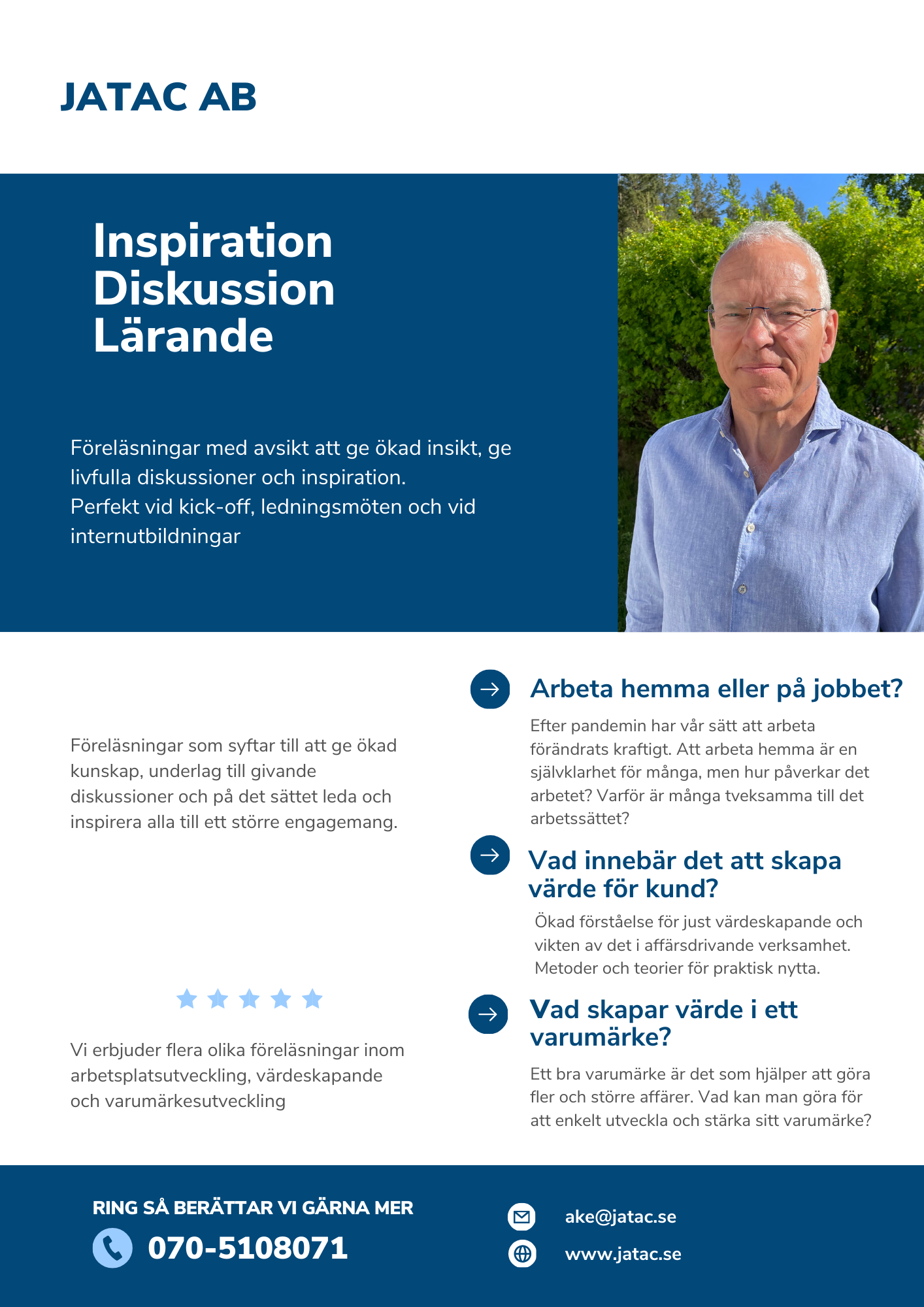 JATAC AB

Inspiration
Diskussion
Lärande

Föreläsningar med avsikt att ge ökad insikt, ge livfulla diskussioner och inspiration.
Perfekt vid kick-off, ledningsmöten och vid internutbildningar

Föreläsningar som syftar till att ge ökad kunskap, underlag till givande diskussioner och på det sättet leda och inspirera alla till ett större engagemang.

Vi erbjuder flera olika föreläsningar inom arbetsplatsutveckling, värdeskapande och varumärkesutveckling

Arbeta hemma eller på jobbet?

Efter pandemin har vår sätt att arbeta förändrats kraftigt. Att arbeta hemma är en självklarhet för många, men hur påverkar det arbetet? Varför är många tveksamma till det arbetssättet?

Vad innebär det att skapa värde för kund?

Ökad förståelse för just värdeskapande och vikten av det i affärsdrivande verksamhet. Metoder och teorier för praktisk nytta.

Vad skapar värde i ett varumärke?

Ett bra varumärke är det som hjälper att göra fler och större affärer. Vad kan man göra för att enkelt utveckla och stärka sitt varumärke?

RING SÅ BERÄTTAR VI GÄRNA MER

070-5108071

ake@jatac.se

www.jatac.se